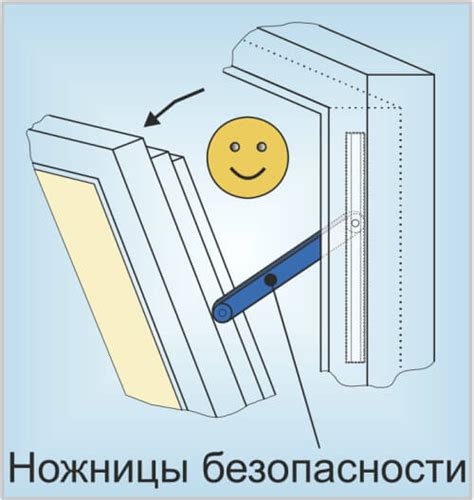 Ножницы безопасности